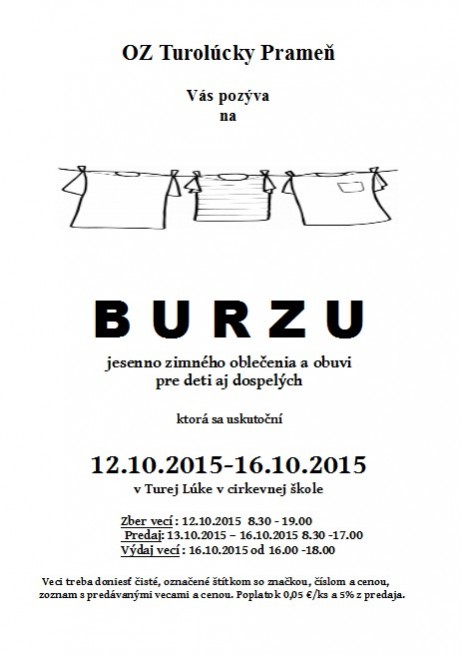 OZ Turolúcky Prameň

Vás pozýva
na

BURZU

jesenno zimného oblečenia a obuvi
pre deti aj dospelých

ktorá sa uskutoční

12.10.2015-16.10.2015
v Turej Lúke v cirkevnej škole

Zber vecí : 12.10.2015 8.30 - 19.00
Predaj: 13.10.2015 – 16.10.2015 8.30 -17.00
Výdaj vecí : 16.10.2015 od 16.00 -18.00

Veci treba doniesť čisté, označené štítkom so značkou, číslom a cenou, zoznam s predávanými vecami a cenou. Poplatok 0,05 €/ks a 5% z predaja.